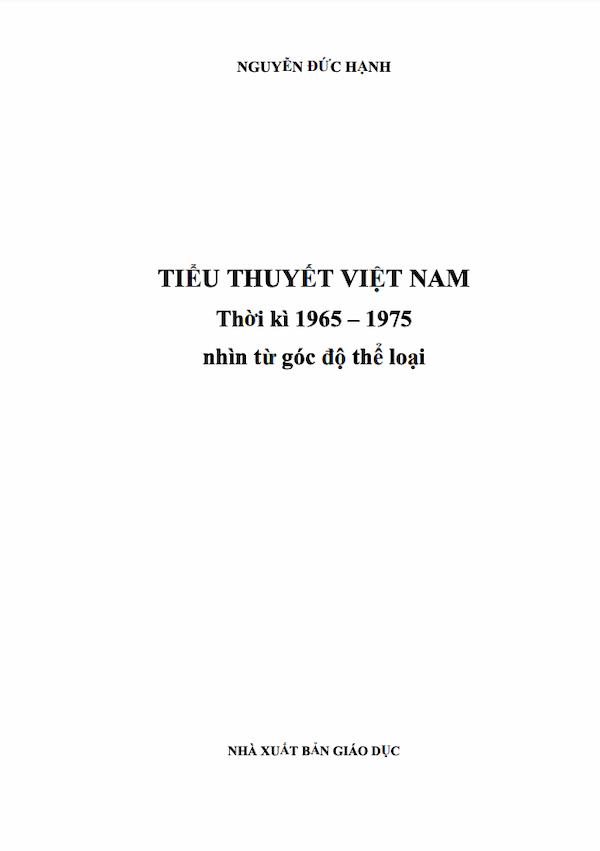 NGUYỄN ĐỨC HẠNH

TIỂU THUYẾT VIỆT NAM
Thời kì 1965 – 1975
nhìn từ góc độ thể loại

NHÀ XUẤT BẢN GIÁO DỤC